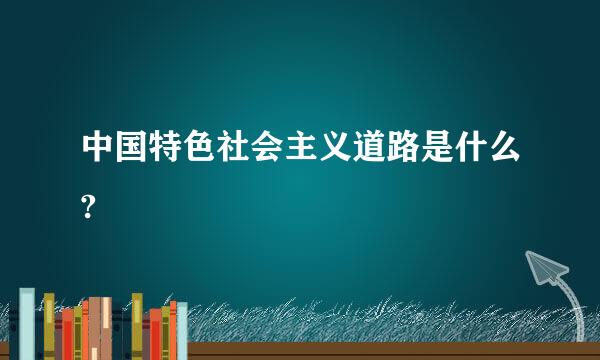 中国特色社会主义道路是什么?